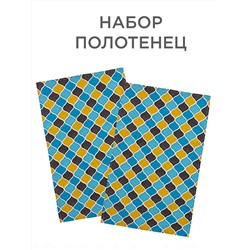 НАБОР
ПОЛОТЕНЕЦ